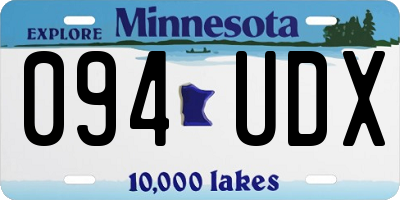 EXPLORE Minnesota

094 UDX

10,000 lakes